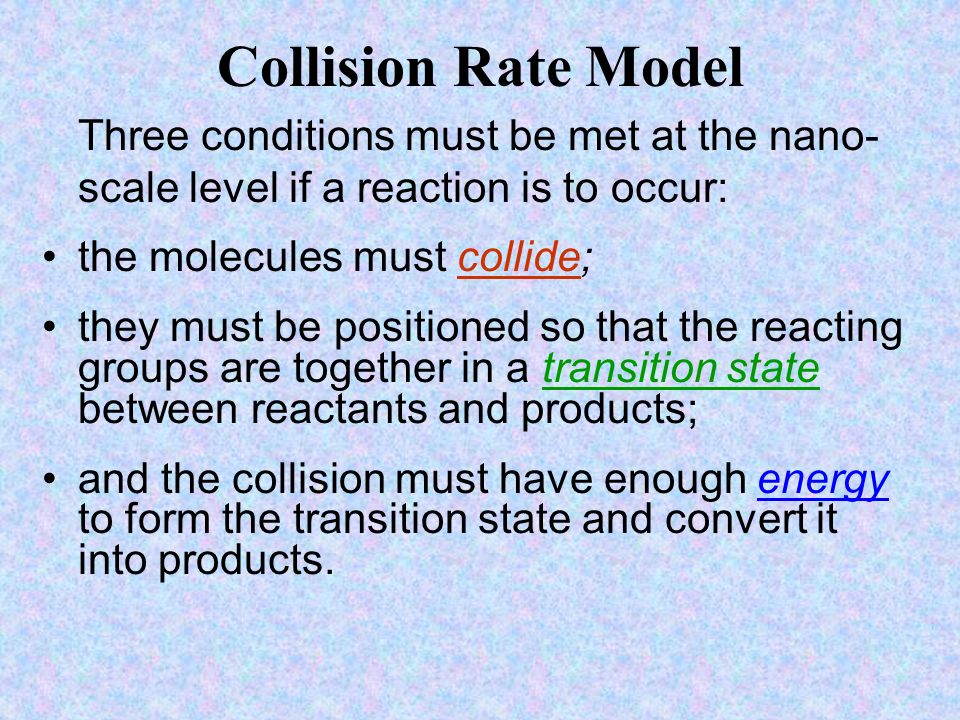 Collision Rate Model

Three conditions must be met at the nano-scale level if a reaction is to occur:

• the molecules must collide;

• they must be positioned so that the reacting groups are together in a transition state between reactants and products;

• and the collision must have enough energy to form the transition state and convert it into products.